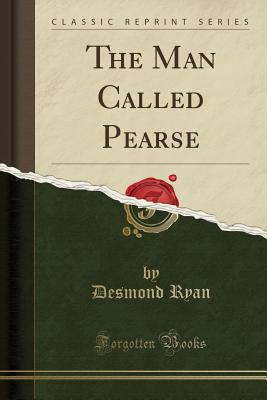 CLASSIC REPRINT SERIES

THE MAN CALLED PEARSE

by
Desmond Ryan

Forgotten Books